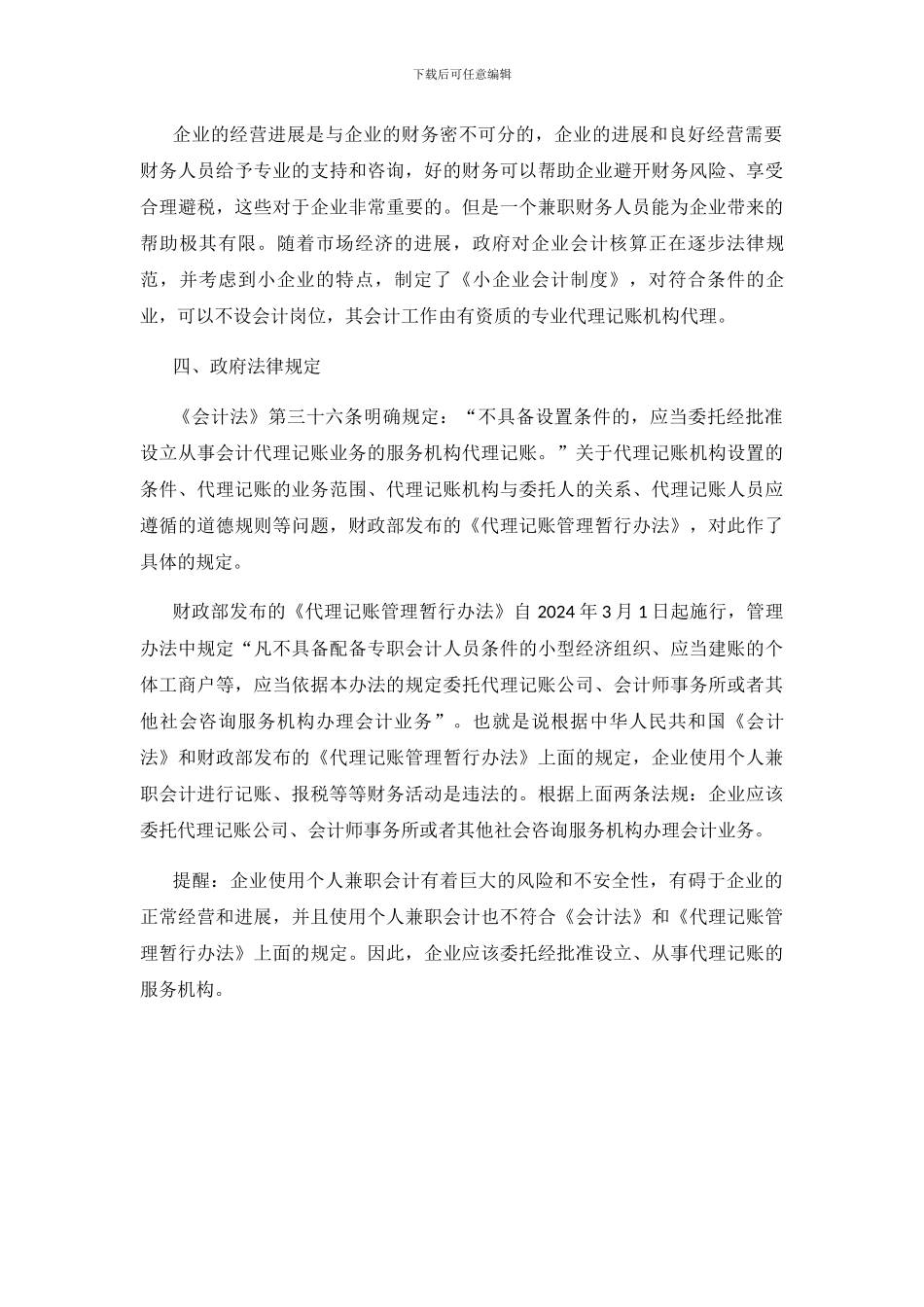 下载后可任意编辑

企业的经营进展是与企业的财务密不可分的，企业的进展和良好经营需要财务人员给予专业的支持和咨询，好的财务可以帮助企业避开财务风险、享受合理避税，这些对于企业非常重要的。但是一个兼职财务人员能为企业带来的帮助极其有限。随着市场经济的进展，政府对企业会计核算正在逐步法律规范，并考虑到小企业的特点，制定了《小企业会计制度》，对符合条件的企业，可以不设会计岗位，其会计工作由有资质的专业代理记账机构代理。

四、政府法律规定

《会计法》第三十六条明确规定：“不具备设置条件的，应当委托经批准设立从事会计代理记账业务的服务机构代理记账。”关于代理记账机构设置的条件、代理记账的业务范围、代理记账机构与委托人的关系、代理记账人员应遵循的道德规则等问题，财政部发布的《代理记账管理暂行办法》，对此作了具体的规定。

财政部发布的《代理记账管理暂行办法》自 2024 年 3 月 1 日起施行，管理办法中规定“凡不具备配备专职会计人员条件的小型经济组织、应当建账的个体工商户等，应当依据本办法的规定委托代理记账公司、会计师事务所或者其他社会咨询服务机构办理会计业务”。也就是说根据中华人民共和国《会计法》和财政部发布的《代理记账管理暂行办法》上面的规定，企业使用个人兼职会计进行记账、报税等等财务活动是违法的。根据上面两条法规：企业应该委托代理记账公司、会计师事务所或者其他社会咨询服务机构办理会计业务。

提醒：企业使用个人兼职会计有着巨大的风险和不安全性，有碍于企业的正常经营和进展，并且使用个人兼职会计也不符合《会计法》和《代理记账管理暂行办法》上面的规定。因此，企业应该委托经批准设立、从事代理记账的服务机构。